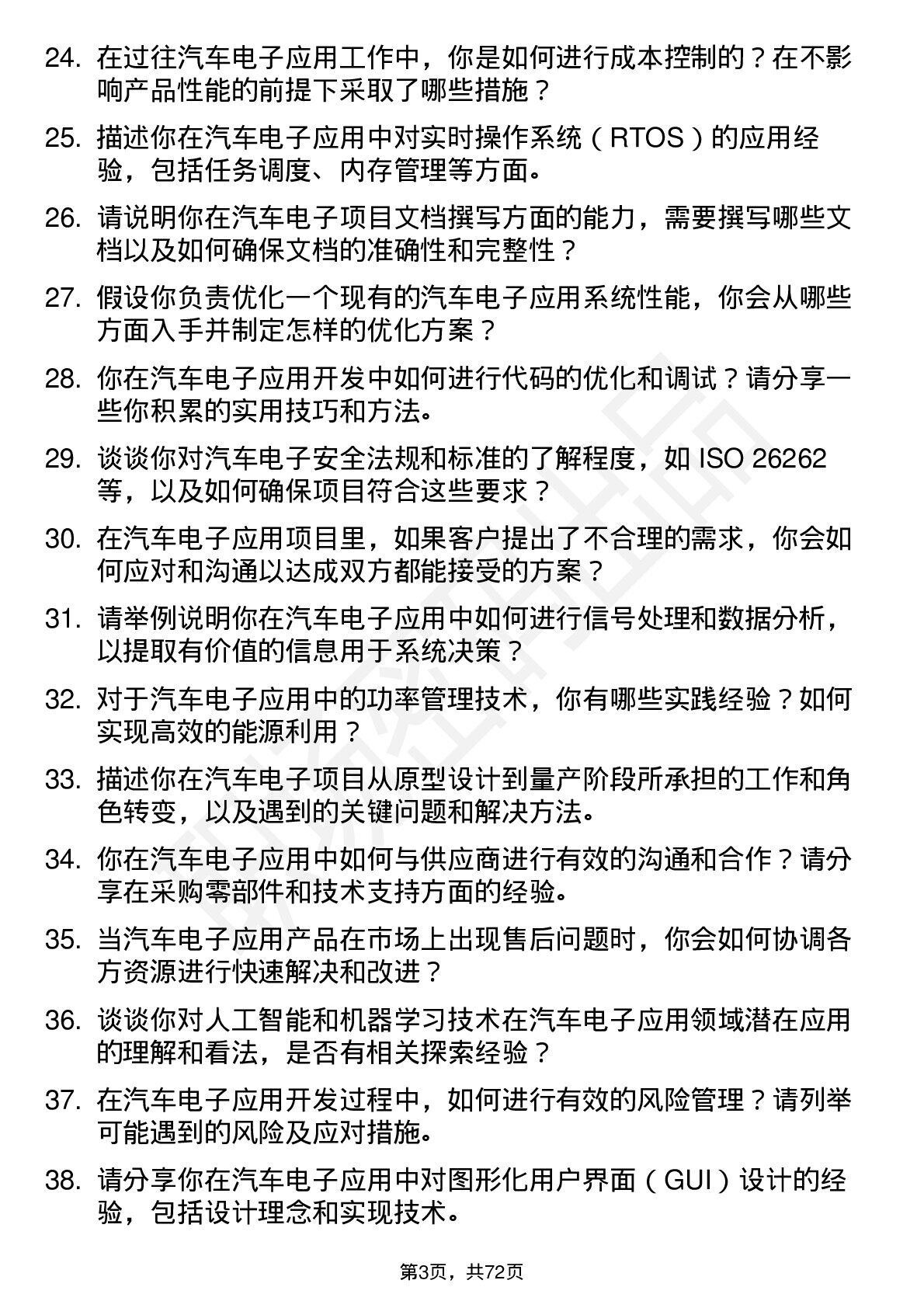 24. 在过往汽车电子应用工作中，你是如何进行成本控制的？在不影响产品性能的前提下采取了哪些措施？

25. 描述你在汽车电子应用中对实时操作系统（RTOS）的应用经验，包括任务调度、内存管理等方面。

26. 请说明你在汽车电子项目文档撰写方面的能力，需要撰写哪些文档以及如何确保文档的准确性和完整性？

27. 假设你负责优化一个现有的汽车电子应用系统性能，你会从哪些方面入手并制定怎样的优化方案？

28. 你在汽车电子应用开发中如何进行代码的优化和调试？请分享一些你积累的实用技巧和方法。

29. 谈谈你对汽车电子安全法规和标准的了解程度，如 ISO 26262 等，以及如何确保项目符合这些要求？

30. 在汽车电子应用项目里，如果客户提出了不合理的需求，你会如何应对和沟通以达成双方都能接受的方案？

31. 请举例说明你在汽车电子应用中如何进行信号处理和数据分析，以提取有价值的信息用于系统决策？

32. 对于汽车电子应用中的功率管理技术，你有哪些实践经验？如何实现高效的能源利用？

33. 描述你在汽车电子项目从原型设计到量产阶段所承担的工作和角色转变，以及遇到的关键问题和解决方法。

34. 你在汽车电子应用中如何与供应商进行有效的沟通和合作？请分享在采购零部件和技术支持方面的经验。

35. 当汽车电子应用产品在市场上出现售后问题时，你会如何协调各方资源进行快速解决和改进？

36. 谈谈你对人工智能和机器学习技术在汽车电子应用领域潜在应用的理解和看法，是否有相关探索经验？

37. 在汽车电子应用开发过程中，如何进行有效的风险管理？请列举可能遇到的风险及应对措施。

38. 请分享你在汽车电子应用中对图形化用户界面（GUI）设计的经验，包括设计理念和实现技术。

第3页，共72页